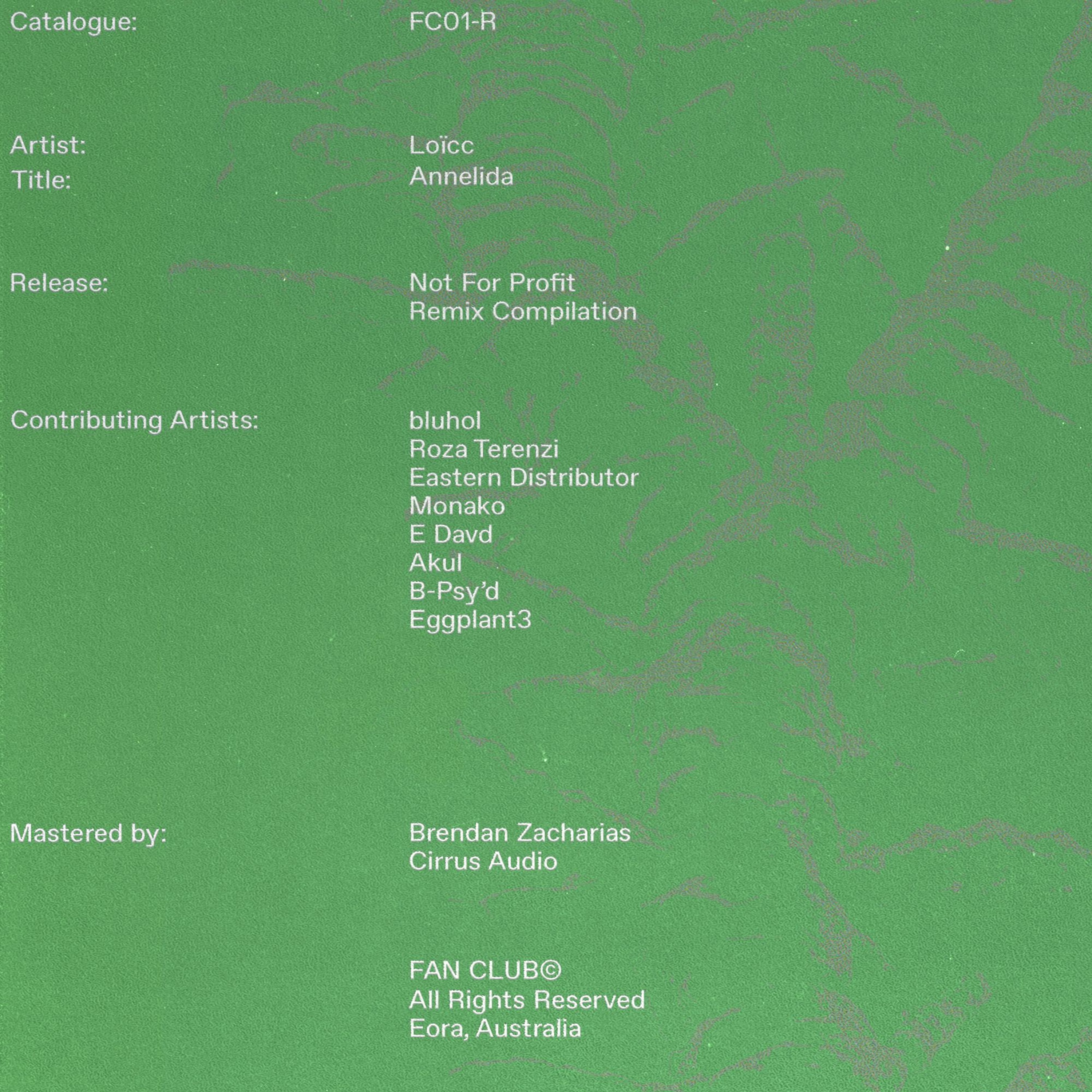 Catalogue:
FC01-R

Artist:
Loïcc
Title:
Annelida

Release:
Not For Profit
Remix Compilation

Contributing Artists:
bluhol
Roza Terenzi
Eastern Distributor
Monako
E Davd
Akul
B-Psy'd
Eggplant3

Mastered by:
Brendan Zacharias
Cirrus Audio

FAN CLUB©
All Rights Reserved
Eora, Australia